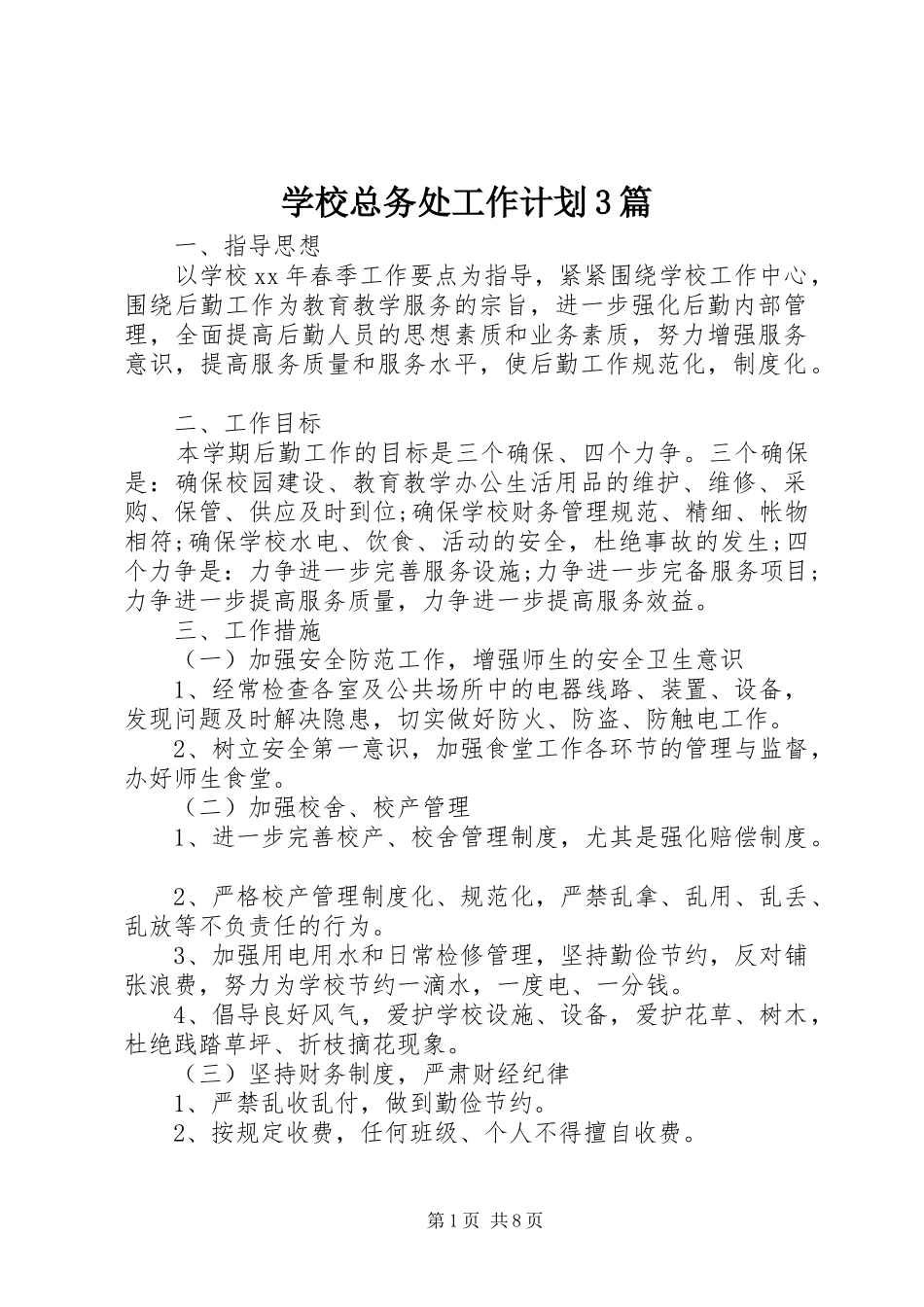 学校总务处工作计划3篇

一、指导思想

以学校xx年春季工作要点为指导，紧紧围绕学校工作中心，围绕后勤工作为教育教学服务的宗旨，进一步强化后勤内部管理，全面提高后勤人员的思想素质和业务素质，努力增强服务意识，提高服务质量和服务水平，使后勤工作规范化，制度化。

二、工作目标

本学期后勤工作的目标是三个确保、四个力争。三个确保是：确保校园建设、教育教学办公生活用品的维护、维修、采购、保管、供应及时到位;确保学校财务管理规范、精细、帐物相符;确保学校水电、饮食、活动的安全，杜绝事故的发生;四个力争是：力争进一步完善服务设施;力争进一步完备服务项目;力争进一步提高服务质量，力争进一步提高服务效益。

三、工作措施

（一）加强安全防范工作，增强师生的安全卫生意识

1、经常检查各室及公共场所中的电器线路、装置、设备，发现问题及时解决隐患，切实做好防火、防盗、防触电工作。

2、树立安全第一意识，加强食堂工作各环节的管理与监督，办好师生食堂。

（二）加强校舍、校产管理

1、进一步完善校产、校舍管理制度，尤其是强化赔偿制度。

2、严格校产管理制度化、规范化，严禁乱拿、乱用、乱丢、乱放等不负责任的行为。

3、加强用电用水和日常检修管理，坚持勤俭节约，反对铺张浪费，努力为学校节约一滴水，一度电、一分钱。

4、倡导良好风气，爱护学校设施、设备，爱护花草、树木，杜绝践踏草坪、折枝摘花现象。

（三）坚持财务制度，严肃财经纪律

1、严禁乱收乱付，做到勤俭节约。

2、按规定收费，任何班级、个人不得擅自收费。

第1页 共8页